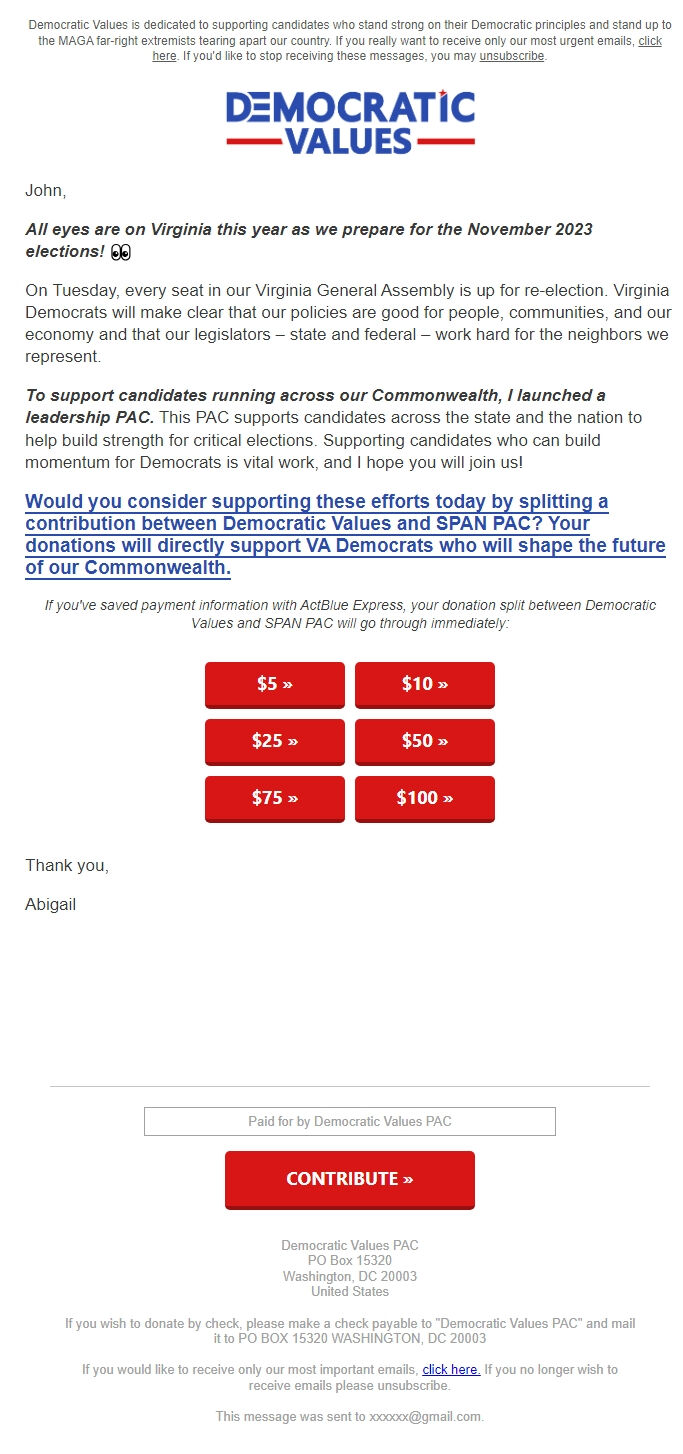 Democratic Values is dedicated to supporting candidates who stand strong on their Democratic principles and stand up to the MAGA far-right extremists tearing apart our country. If you really want to receive only our most urgent emails, click here. If you'd like to stop receiving these messages, you may unsubscribe.

DEMOCRATIC VALUES

John,

All eyes are on Virginia this year as we prepare for the November 2023 elections! 👀

On Tuesday, every seat in our Virginia General Assembly is up for re-election. Virginia Democrats will make clear that our policies are good for people, communities, and our economy and that our legislators – state and federal – work hard for the neighbors we represent.

To support candidates running across our Commonwealth, I launched a leadership PAC. This PAC supports candidates across the state and the nation to help build strength for critical elections. Supporting candidates who can build momentum for Democrats is vital work, and I hope you will join us!

Would you consider supporting these efforts today by splitting a contribution between Democratic Values and SPAN PAC? Your donations will directly support VA Democrats who will shape the future of our Commonwealth.

If you've saved payment information with ActBlue Express, your donation split between Democratic Values and SPAN PAC will go through immediately:

$5 »
$10 »
$25 »
$50 »
$75 »
$100 »

Thank you,

Abigail

Paid for by Democratic Values PAC

CONTRIBUTE »

Democratic Values PAC
PO Box 15320
Washington, DC 20003
United States

If you wish to donate by check, please make a check payable to "Democratic Values PAC" and mail it to PO BOX 15320 WASHINGTON, DC 20003

If you would like to receive only our most important emails, click here. If you no longer wish to receive emails please unsubscribe.

This message was sent to xxxxxx@gmail.com.